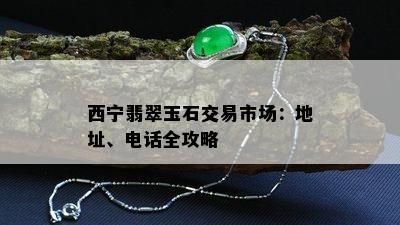 西宁翡翠玉石交易市场：地址、电话全攻略